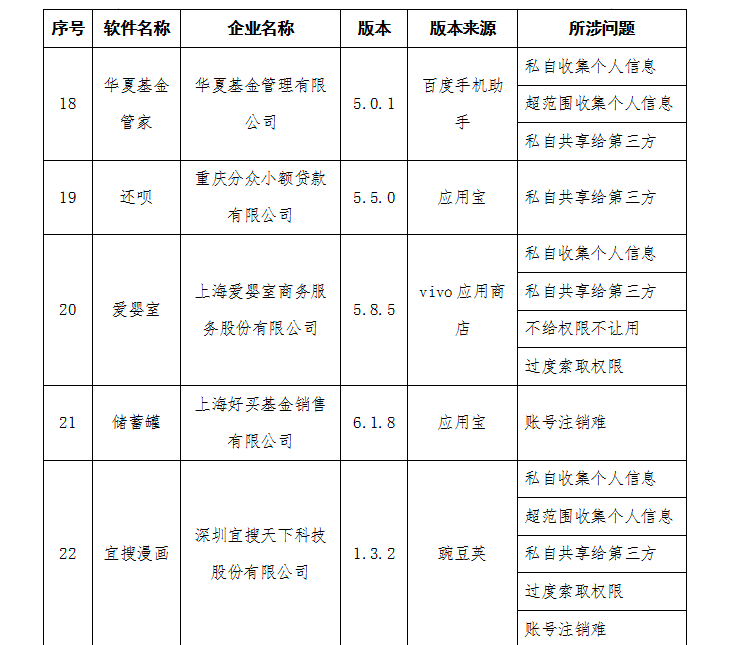 | 序号 | 软件名称 | 企业名称 | 版本 | 版本来源 | 所涉问题 |
|---|---|---|---|---|---|
| 18 | 华夏基金管家 | 华夏基金管理有限公司 | 5.0.1 | 百度手机助手 | 私自收集个人信息 |
| | | | | | 超范围收集个人信息 |
| | | | | | 私自共享给第三方 |
| 19 | 还呗 | 重庆分众小额贷款有限公司 | 5.5.0 | 应用宝 | 私自共享给第三方 |
| 20 | 爱婴室 | 上海爱婴室商务服务股份有限公司 | 5.8.5 | vivo应用商店 | 私自收集个人信息 |
| | | | | | 私自共享给第三方 |
| | | | | | 不给权限不让用 |
| | | | | | 过度索取权限 |
| 21 | 储蓄罐 | 上海好买基金销售有限公司 | 6.1.8 | 应用宝 | 账号注销难 |
| 22 | 宜搜漫画 | 深圳宜搜天下科技股份有限公司 | 1.3.2 | 豌豆荚 | 私自收集个人信息 |
| | | | | | 超范围收集个人信息 |
| | | | | | 私自共享给第三方 |
| | | | | | 过度索取权限 |
| | | | | | 账号注销难 |